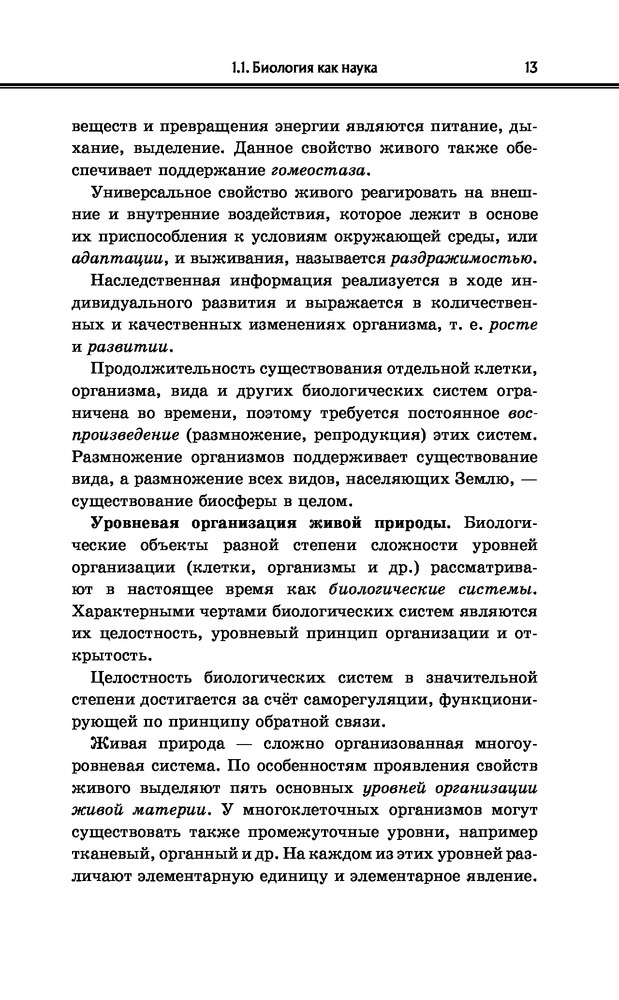 1.1. Биология как наука 13

веществ и превращения энергии являются питание, дыхание, выделение. Данное свойство живого также обеспечивает поддержание гомеостаза.

Универсальное свойство живого реагировать на внешние и внутренние воздействия, которое лежит в основе их приспособления к условиям окружающей среды, или адаптации, и выживания, называется раздражимостью.

Наследственная информация реализуется в ходе индивидуального развития и выражается в количественных и качественных изменениях организма, т. е. росте и развитии.

Продолжительность существования отдельной клетки, организма, вида и других биологических систем ограничена во времени, поэтому требуется постоянное воспроизведение (размножение, репродукция) этих систем. Размножение организмов поддерживает существование вида, а размножение всех видов, населяющих Землю, — существование биосферы в целом.

Уровневая организация живой природы. Биологические объекты разной степени сложности уровней организации (клетки, организмы и др.) рассматривают в настоящее время как биологические системы. Характерными чертами биологических систем являются их целостность, уровневый принцип организации и открытость.

Целостность биологических систем в значительной степени достигается за счёт саморегуляции, функционирующей по принципу обратной связи.

Живая природа — сложно организованная многоуровневая система. По особенностям проявления свойств живого выделяют пять основных уровней организации живой материи. У многоклеточных организмов могут существовать также промежуточные уровни, например тканевый, органный и др. На каждом из этих уровней различают элементарную единицу и элементарное явление.